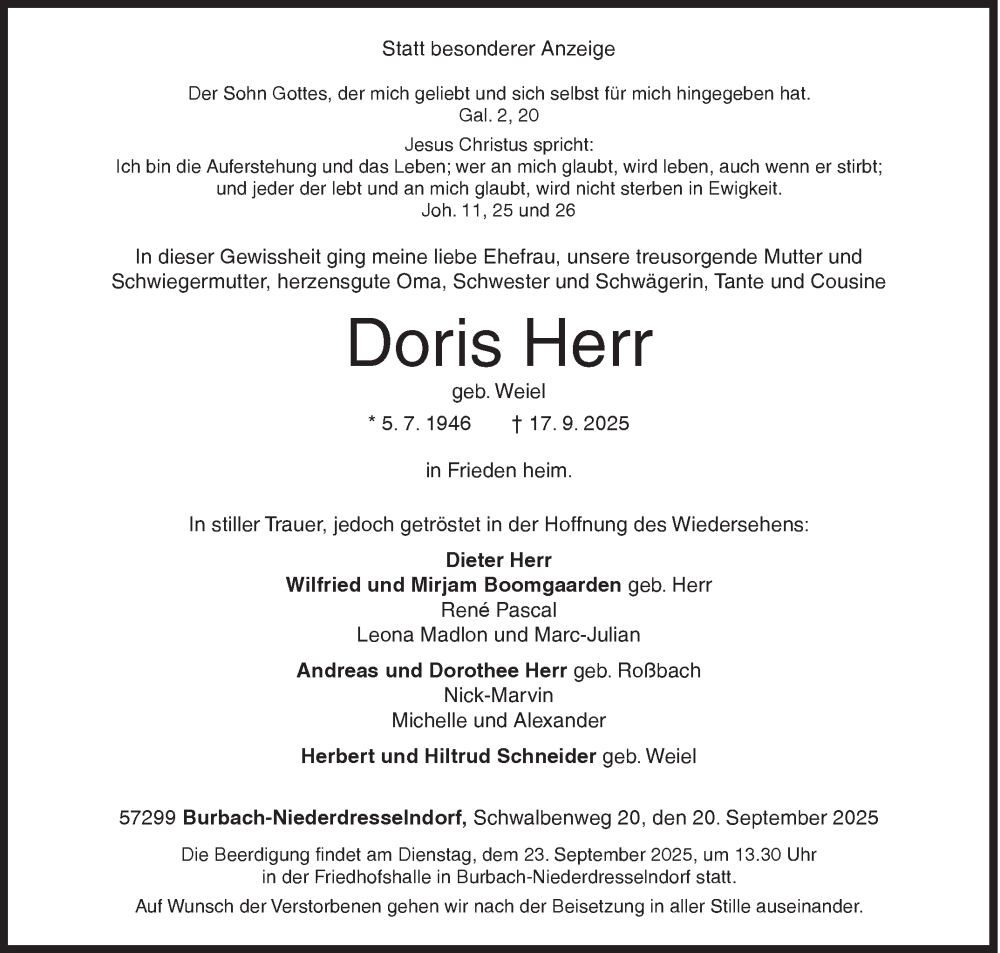 Statt besonderer Anzeige

Der Sohn Gottes, der mich geliebt und sich selbst für mich hingegeben hat.
Gal. 2, 20

Jesus Christus spricht:
Ich bin die Auferstehung und das Leben; wer an mich glaubt, wird leben, auch wenn er stirbt; und jeder der lebt und an mich glaubt, wird nicht sterben in Ewigkeit.
Joh. 11, 25 und 26

In dieser Gewissheit ging meine liebe Ehefrau, unsere treusorgende Mutter und Schwiegermutter, herzensgute Oma, Schwester und Schwägerin, Tante und Cousine

Doris Herr

geb. Weiel

* 5. 7. 1946 † 17. 9. 2025

in Frieden heim.

In stiller Trauer, jedoch getröstet in der Hoffnung des Wiedersehens:

Dieter Herr
Wilfried und Mirjam Boomgaarden geb. Herr
René Pascal
Leona Madlon und Marc-Julian

Andreas und Dorothee Herr geb. Roßbach
Nick-Marvin
Michelle und Alexander

Herbert und Hiltrud Schneider geb. Weiel

57299 Burbach-Niederdresselndorf, Schwalbenweg 20, den 20. September 2025

Die Beerdigung findet am Dienstag, dem 23. September 2025, um 13.30 Uhr in der Friedhofshalle in Burbach-Niederdresselndorf statt.

Auf Wunsch der Verstorbenen gehen wir nach der Beisetzung in aller Stille auseinander.